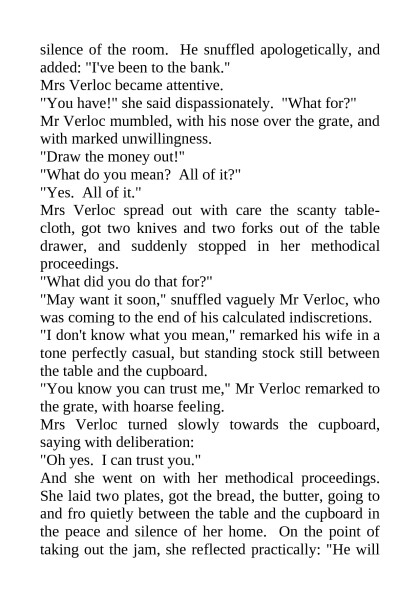 silence of the room. He snuffled apologetically, and added: "I've been to the bank."

Mrs Verloc became attentive.

"You have!" she said dispassionately. "What for?"

Mr Verloc mumbled, with his nose over the grate, and with marked unwillingness.

"Draw the money out!"

"What do you mean? All of it?"

"Yes. All of it."

Mrs Verloc spread out with care the scanty tablecloth, got two knives and two forks out of the table drawer, and suddenly stopped in her methodical proceedings.

"What did you do that for?"

"May want it soon," snuffled vaguely Mr Verloc, who was coming to the end of his calculated indiscretions.

"I don't know what you mean," remarked his wife in a tone perfectly casual, but standing stock still between the table and the cupboard.

"You know you can trust me," Mr Verloc remarked to the grate, with hoarse feeling.

Mrs Verloc turned slowly towards the cupboard, saying with deliberation:

"Oh yes. I can trust you."

And she went on with her methodical proceedings. She laid two plates, got the bread, the butter, going to and fro quietly between the table and the cupboard in the peace and silence of her home. On the point of taking out the jam, she reflected practically: "He will